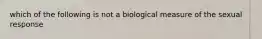 which of the following is not a biological measure of the sexual response